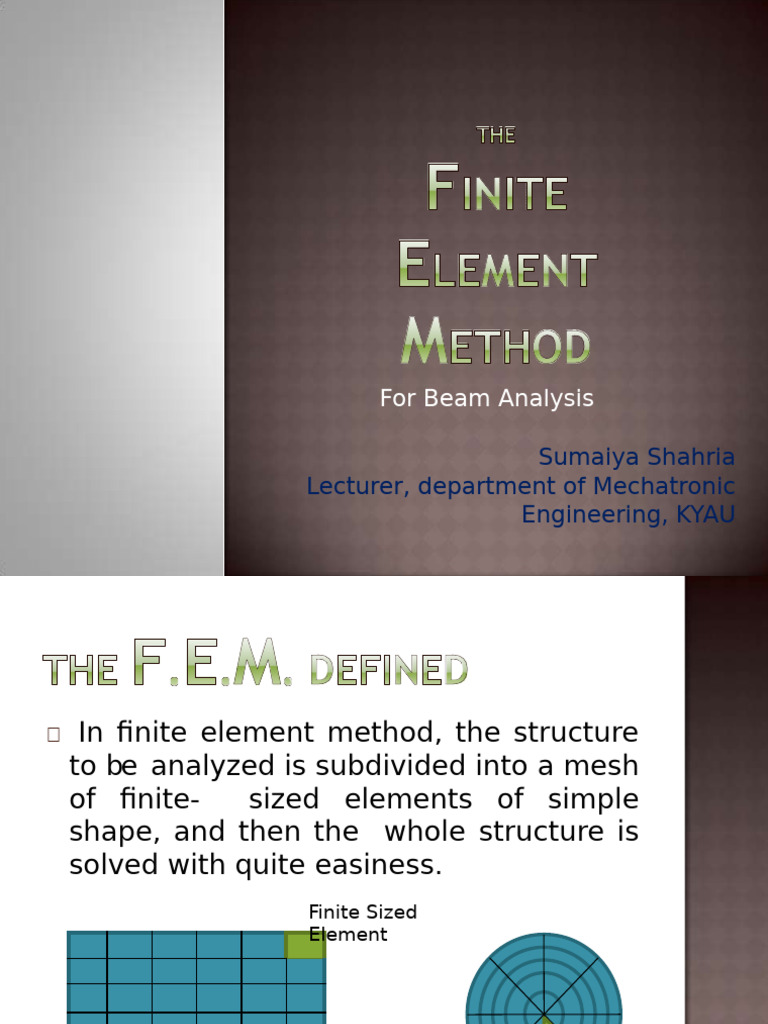 THE
FINITE
ELEMENT
METHOD

For Beam Analysis

Sumaiya Shahria
Lecturer, department of Mechatronic Engineering, KYAU

THE F.E.M. DEFINED

In finite element method, the structure to be analyzed is subdivided into a mesh of finite- sized elements of simple shape, and then the whole structure is solved with quite easiness.

Finite Sized Element